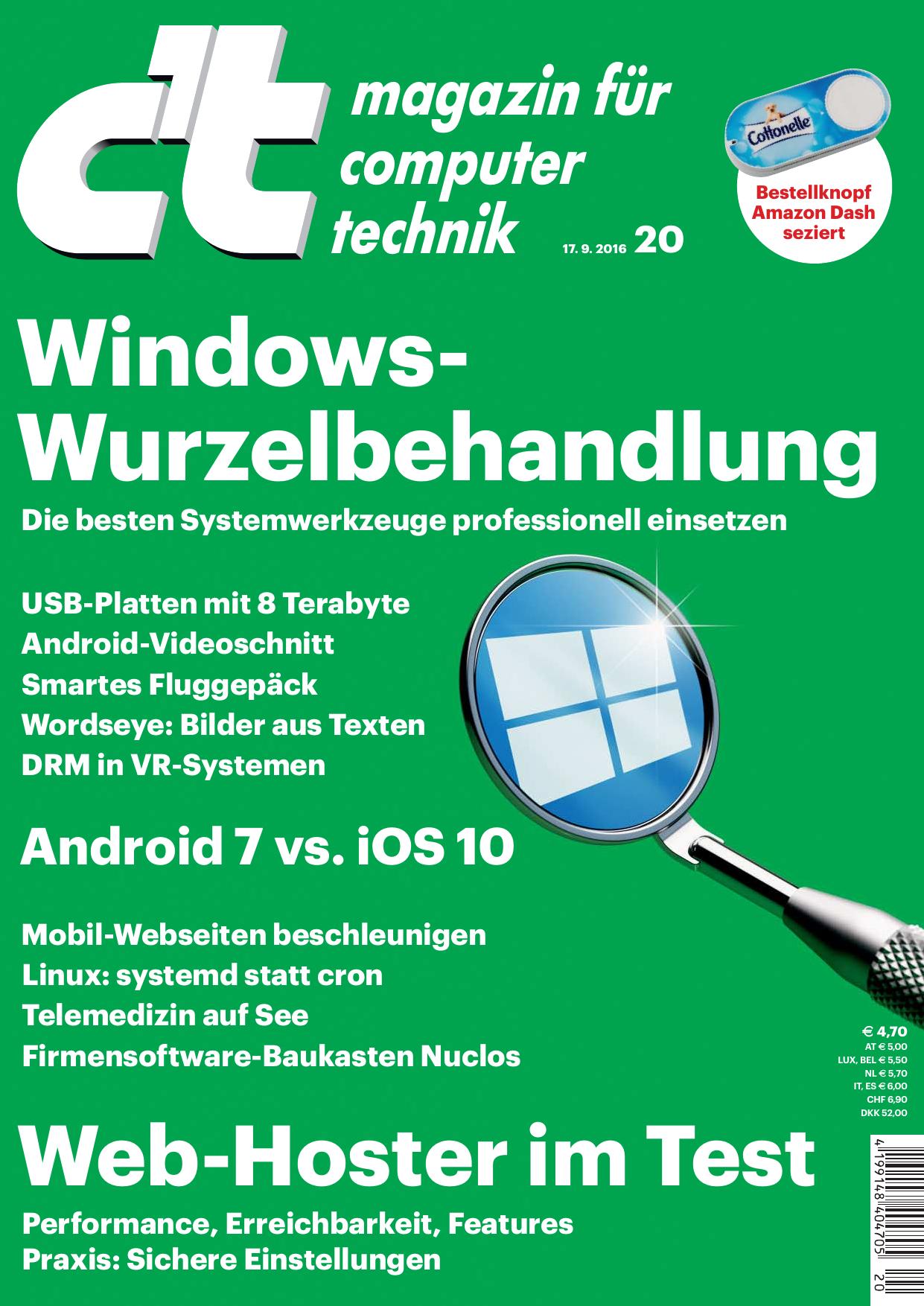 c't magazin für computer technik

17. 9. 2016 20

Cottonelle

Bestellknopf Amazon Dash seziert

Windows-Wurzelbehandlung

Die besten Systemwerkzeuge professionell einsetzen

USB-Platten mit 8 Terabyte
Android-Videoschnitt
Smartes Fluggepäck
Wordseye: Bilder aus Texten
DRM in VR-Systemen

Android 7 vs. iOS 10

Mobil-Webseiten beschleunigen
Linux: systemd statt cron
Telemedizin auf See
Firmensoftware-Baukasten Nuclos

€ 4,70
AT € 5,00
LUX, BEL € 5,50
NL € 5,70
IT, ES € 6,00
CHF 6,90
DKK 52,00

Web-Hoster im Test

Performance, Erreichbarkeit, Features
Praxis: Sichere Einstellungen

4 199148 404705 20